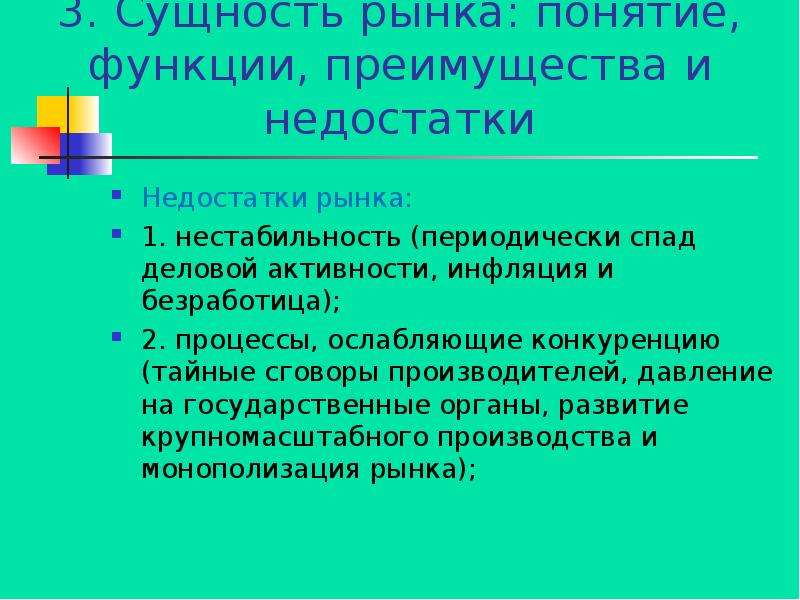 3. Сущность рынка: понятие, функции, преимущества и недостатки

Недостатки рынка:

1. нестабильность (периодически спад деловой активности, инфляция и безработица);

2. процессы, ослабляющие конкуренцию (тайные сговоры производителей, давление на государственные органы, развитие крупномасштабного производства и монополизация рынка);